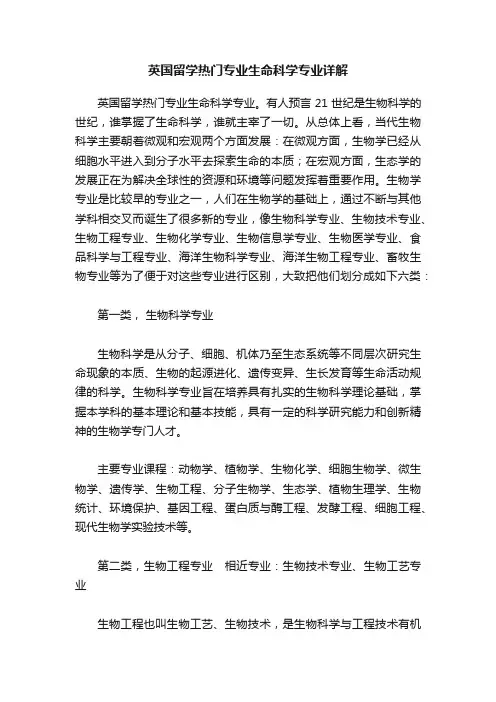 英国留学热门专业生命科学专业详解

英国留学热门专业生命科学专业。有人预言 21 世纪是生物科学的世纪，谁掌握了生命科学，谁就主宰了一切。从总体上看，当代生物科学主要朝着微观和宏观两个方面发展：在微观方面，生物学已经从细胞水平进入到分子水平去探索生命的本质；在宏观方面，生态学的发展正在为解决全球性的资源和环境等问题发挥着重要作用。生物学专业是比较早的专业之一，人们在生物学的基础上，通过不断与其他学科相交叉而诞生了很多新的专业，像生物科学专业、生物技术专业、生物工程专业、生物化学专业、生物信息学专业、生物医学专业、食品科学与工程专业、海洋生物科学专业、海洋生物工程专业、畜牧生物专业等为了便于对这些专业进行区别，大致把他们划分成如下六类：

第一类，生物科学专业

生物科学是从分子、细胞、机体乃至生态系统等不同层次研究生命现象的本质、生物的起源进化、遗传变异、生长发育等生命活动规律的科学。生物科学专业旨在培养具有扎实的生物科学理论基础，掌握本学科的基本理论和基本技能，具有一定的科学研究能力和创新精神的生物学专门人才。

主要专业课程：动物学、植物学、生物化学、细胞生物学、微生物学、遗传学、生物工程、分子生物学、生态学、植物生理学、生物统计、环境保护、基因工程、蛋白质与酶工程、发酵工程、细胞工程、现代生物学实验技术等。

第二类，生物工程专业　相近专业：生物技术专业、生物工艺专业

生物工程也叫生物工艺、生物技术，是生物科学与工程技术有机